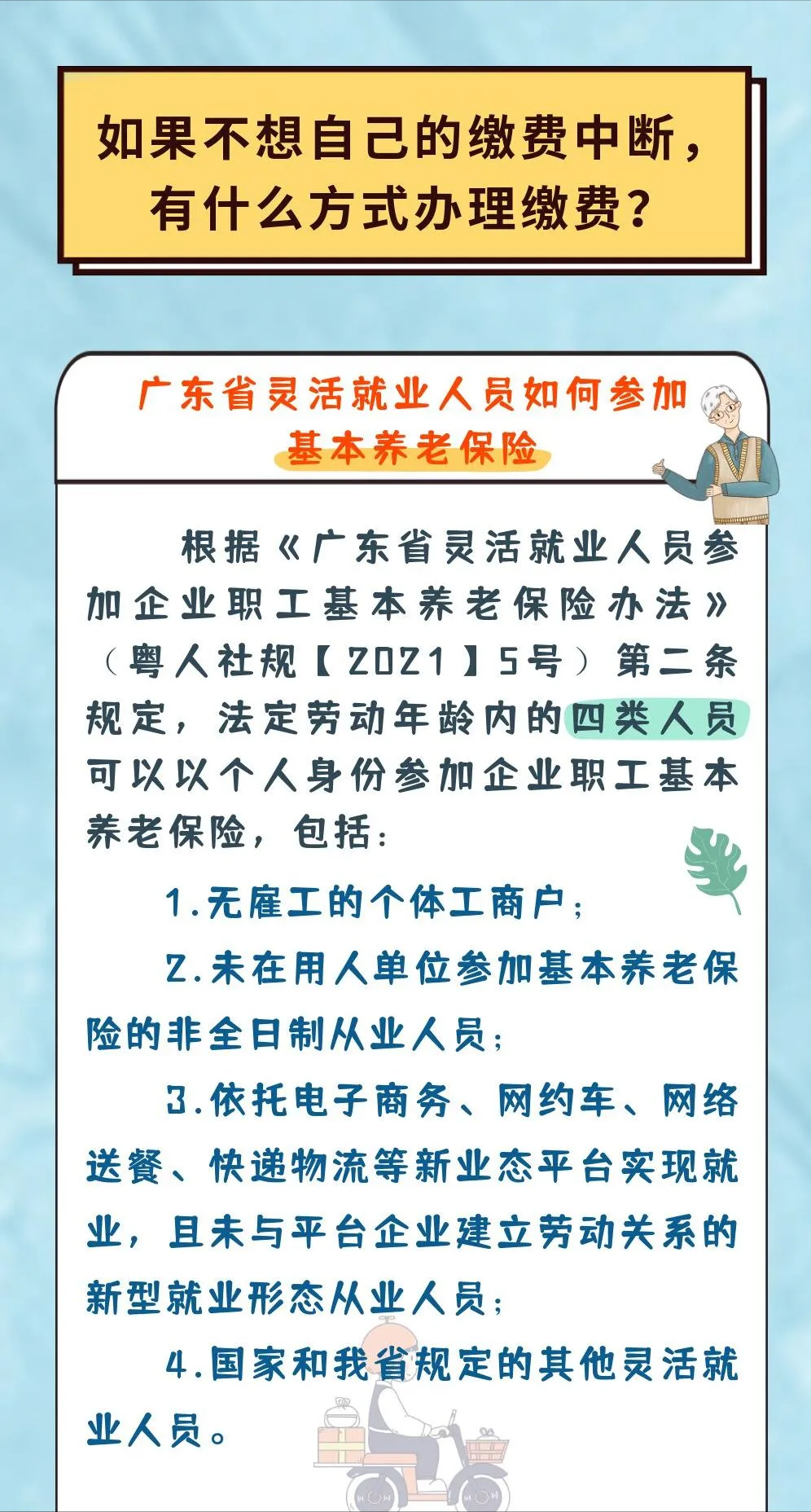 如果不想自己的缴费中断，有什么方式办理缴费？

广东省灵活就业人员如何参加基本养老保险

根据《广东省灵活就业人员参加企业职工基本养老保险办法》（粤人社规【2021】5号）第二条规定，法定劳动年龄内的四类人员可以以个人身份参加企业职工基本养老保险，包括：

1.无雇工的个体工商户；

2.未在用人单位参加基本养老保险的非全日制从业人员；

3.依托电子商务、网约车、网络送餐、快递物流等新业态平台实现就业，且未与平台企业建立劳动关系的新型就业形态从业人员；

4.国家和我省规定的其他灵活就业人员。